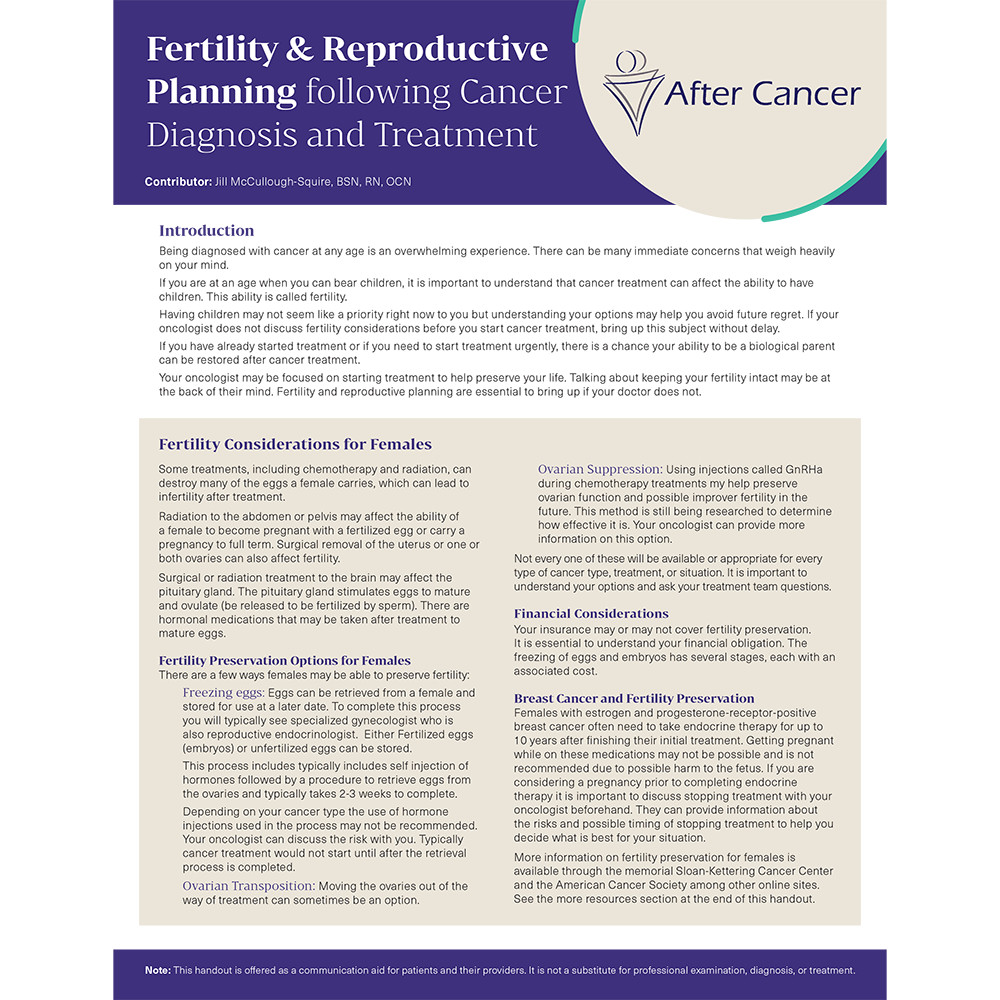 Fertility & Reproductive Planning following Cancer Diagnosis and Treatment

After Cancer

Contributor: Jill McCullough-Squire, BSN, RN, OCN

Introduction

Being diagnosed with cancer at any age is an overwhelming experience. There can be many immediate concerns that weigh heavily on your mind.

If you are at an age when you can bear children, it is important to understand that cancer treatment can affect the ability to have children. This ability is called fertility.

Having children may not seem like a priority right now to you but understanding your options may help you avoid future regret. If your oncologist does not discuss fertility considerations before you start cancer treatment, bring up this subject without delay.

If you have already started treatment or if you need to start treatment urgently, there is a chance your ability to be a biological parent can be restored after cancer treatment.

Your oncologist may be focused on starting treatment to help preserve your life. Talking about keeping your fertility intact may be at the back of their mind. Fertility and reproductive planning are essential to bring up if your doctor does not.

Fertility Considerations for Females

Some treatments, including chemotherapy and radiation, can destroy many of the eggs a female carries, which can lead to infertility after treatment.

Radiation to the abdomen or pelvis may affect the ability of a female to become pregnant with a fertilized egg or carry a pregnancy to full term. Surgical removal of the uterus or one or both ovaries can also affect fertility.

Surgical or radiation treatment to the brain may affect the pituitary gland. The pituitary gland stimulates eggs to mature and ovulate (be released to be fertilized by sperm). There are hormonal medications that may be taken after treatment to mature eggs.

Fertility Preservation Options for Females

There are a few ways females may be able to preserve fertility:

Freezing eggs: Eggs can be retrieved from a female and stored for use at a later date. To complete this process you will typically see specialized gynecologist who is also reproductive endocrinologist. Either Fertilized eggs (embryos) or unfertilized eggs can be stored.

This process includes typically includes self injection of hormones followed by a procedure to retrieve eggs from the ovaries and typically takes 2-3 weeks to complete.

Depending on your cancer type the use of hormone injections used in the process may not be recommended. Your oncologist can discuss the risk with you. Typically cancer treatment would not start until after the retrieval process is completed.

Ovarian Transposition: Moving the ovaries out of the way of treatment can sometimes be an option.

Ovarian Suppression: Using injections called GnRHa during chemotherapy treatments my help preserve ovarian function and possible improver fertility in the future. This method is still being researched to determine how effective it is. Your oncologist can provide more information on this option.

Not every one of these will be available or appropriate for every type of cancer type, treatment, or situation. It is important to understand your options and ask your treatment team questions.

Financial Considerations

Your insurance may or may not cover fertility preservation. It is essential to understand your financial obligation. The freezing of eggs and embryos has several stages, each with an associated cost.

Breast Cancer and Fertility Preservation

Females with estrogen and progesterone-receptor-positive breast cancer often need to take endocrine therapy for up to 10 years after finishing their initial treatment. Getting pregnant while on these medications may not be possible and is not recommended due to possible harm to the fetus. If you are considering a pregnancy prior to completing endocrine therapy it is important to discuss stopping treatment with your oncologist beforehand. They can provide information about the risks and possible timing of stopping treatment to help you decide what is best for your situation.

More information on fertility preservation for females is available through the memorial Sloan-Kettering Cancer Center and the American Cancer Society among other online sites. See the more resources section at the end of this handout.

Note: This handout is offered as a communication aid for patients and their providers. It is not a substitute for professional examination, diagnosis, or treatment.